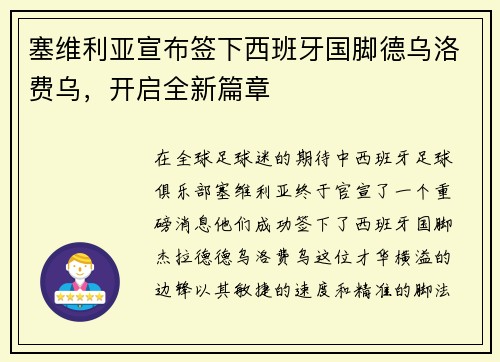 塞维利亚宣布签下西班牙国脚德乌洛费乌，开启全新篇章

在全球足球迷的期待中西班牙足球俱乐部塞维利亚终于官宣了一个重磅消息他们成功签下了西班牙国脚杰拉德德乌洛费乌这位才华横溢的边锋以其敏捷的速度和精准的脚法